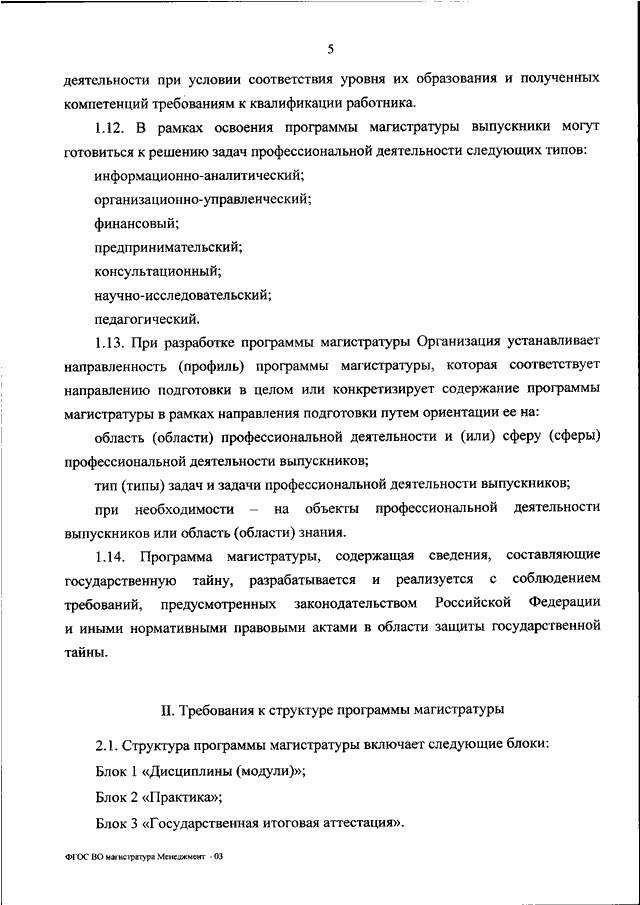 5

деятельности при условии соответствия уровня их образования и полученных компетенций требованиям к квалификации работника.

1.12. В рамках освоения программы магистратуры выпускники могут готовиться к решению задач профессиональной деятельности следующих типов:

информационно-аналитический;

организационно-управленческий;

финансовый;

предпринимательский;

консультационный;

научно-исследовательский;

педагогический.

1.13. При разработке программы магистратуры Организация устанавливает направленность (профиль) программы магистратуры, которая соответствует направлению подготовки в целом или конкретизирует содержание программы магистратуры в рамках направления подготовки путем ориентации ее на:

область (области) профессиональной деятельности и (или) сферу (сферы) профессиональной деятельности выпускников;

тип (типы) задач и задачи профессиональной деятельности выпускников;

при необходимости – на объекты профессиональной деятельности выпускников или область (области) знания.

1.14. Программа магистратуры, содержащая сведения, составляющие государственную тайну, разрабатывается и реализуется с соблюдением требований, предусмотренных законодательством Российской Федерации и иными нормативными правовыми актами в области защиты государственной тайны.

II. Требования к структуре программы магистратуры

2.1. Структура программы магистратуры включает следующие блоки:

Блок 1 «Дисциплины (модули)»;

Блок 2 «Практика»;

Блок 3 «Государственная итоговая аттестация».

ФГОС ВО магистратура Менеджмент - 03